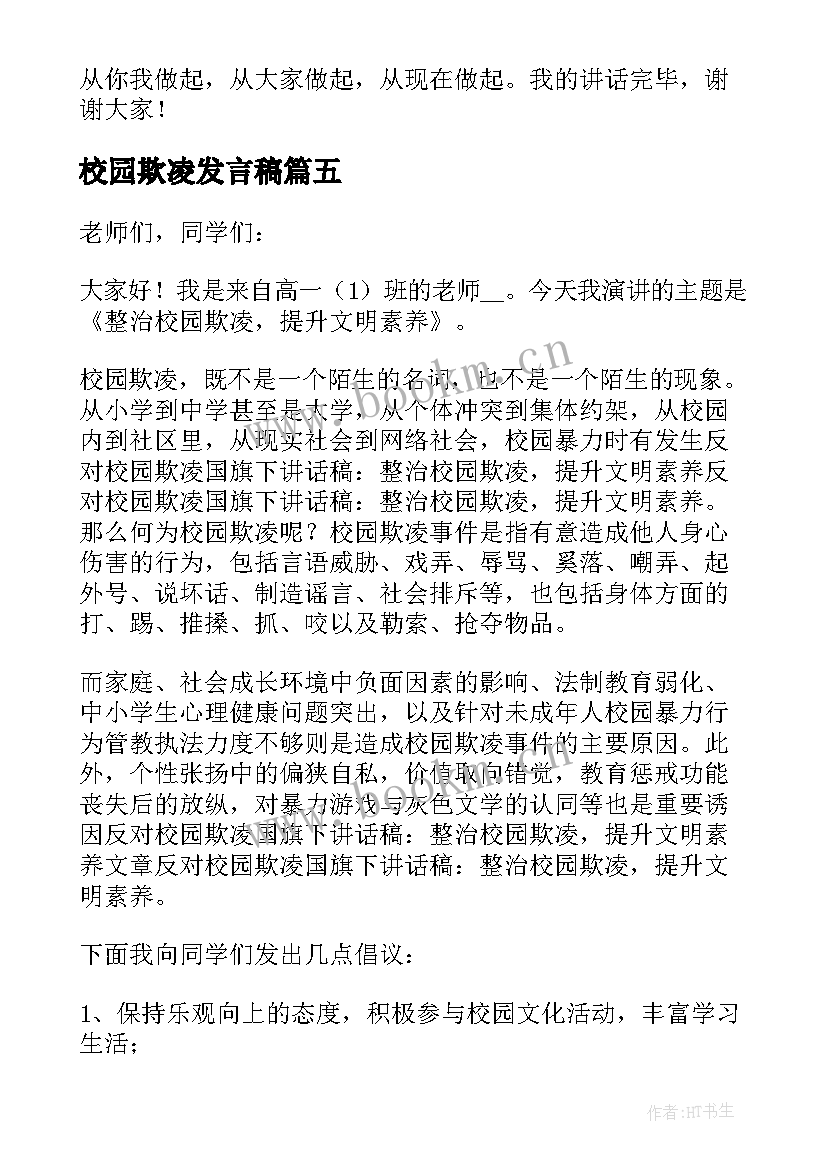 从你我做起，从大家做起，从现在做起。我的讲话完毕，谢谢大家！

校园欺凌发言稿篇五

老师们，同学们：

大家好！我是来自高一（1）班的老师__。今天我演讲的主题是《整治校园欺凌，提升文明素养》。

校园欺凌，既不是一个陌生的名词，也不是一个陌生的现象。从小学到中学甚至是大学，从个体冲突到集体约架，从校园内到社区里，从现实社会到网络社会，校园暴力时有发生反对校园欺凌国旗下讲话稿：整治校园欺凌，提升文明素养反对校园欺凌国旗下讲话稿：整治校园欺凌，提升文明素养。那么何为校园欺凌呢？校园欺凌事件是指有意造成他人身心伤害的行为，包括言语威胁、戏弄、辱骂、奚落、嘲弄、起外号、说坏话、制造谣言、社会排斥等，也包括身体方面的打、踢、推搡、抓、咬以及勒索、抢夺物品。

而家庭、社会成长环境中负面因素的影响、法制教育弱化、中小学生心理健康问题突出，以及针对未成年人校园暴力行为管教执法力度不够则是造成校园欺凌事件的主要原因。此外，个性张扬中的偏狭自私，价值取向错觉，教育惩戒功能丧失后的放纵，对暴力游戏与灰色文学的认同等也是重要诱因反对校园欺凌国旗下讲话稿：整治校园欺凌，提升文明素养文章反对校园欺凌国旗下讲话稿：整治校园欺凌，提升文明素养。

下面我向同学们发出几点倡议：

1、保持乐观向上的态度，积极参与校园文化活动，丰富学习生活；

www.bookm.cn

作者:HT书生